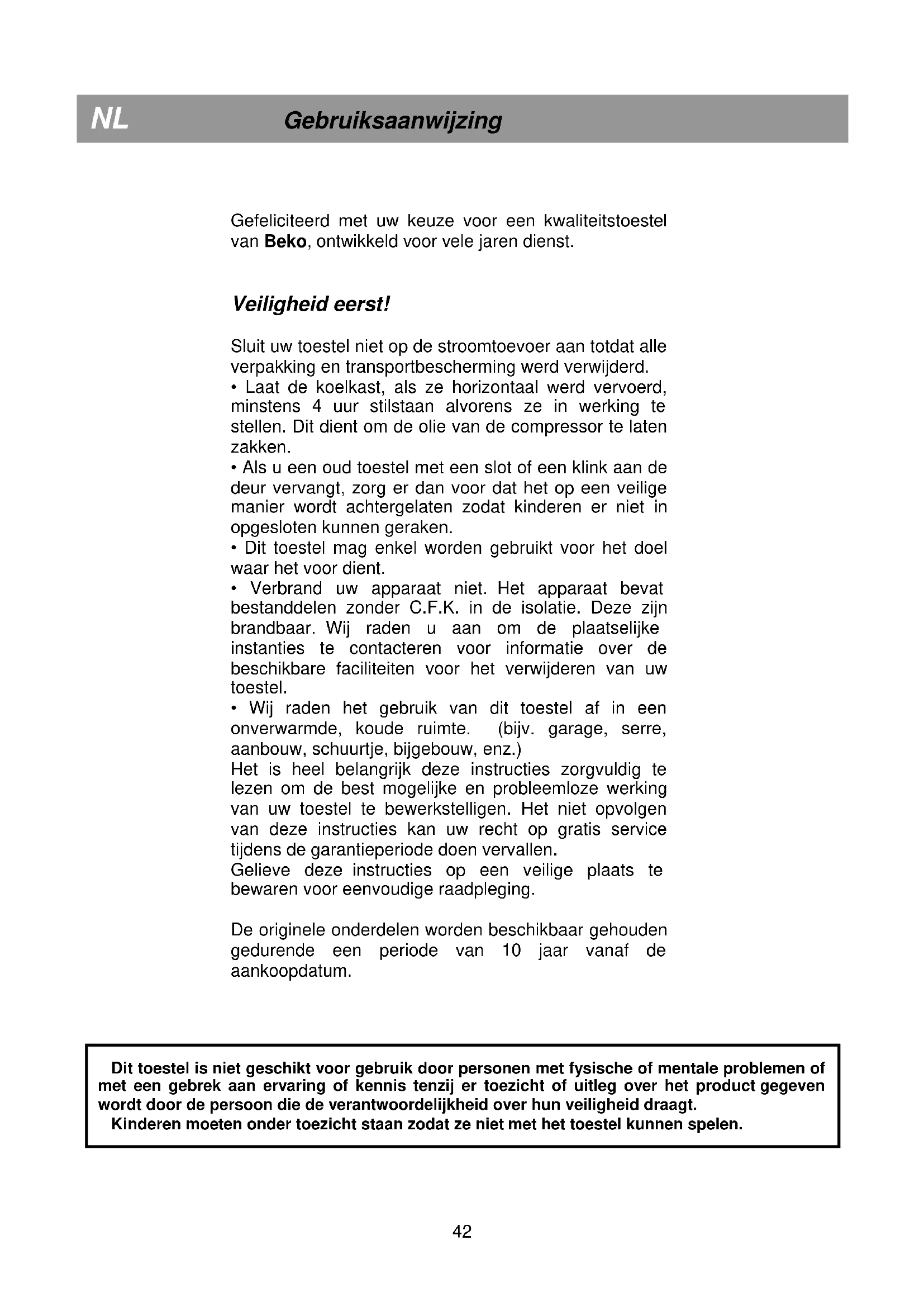 NL Gebruiksaanwijzing

Gefeliciteerd met uw keuze voor een kwaliteitstoestel van Beko, ontwikkeld voor vele jaren dienst.

Veiligheid eerst!

Sluit uw toestel niet op de stroomtoevoer aan totdat alle verpakking en transportbescherming werd verwijderd.
• Laat de koelkast, als ze horizontaal werd vervoerd, minstens 4 uur stilstaan alvorens ze in werking te stellen. Dit dient om de olie van de compressor te laten zakken.
• Als u een oud toestel met een slot of een klink aan de deur vervangt, zorg er dan voor dat het op een veilige manier wordt achtergelaten zodat kinderen er niet in opgesloten kunnen geraken.
• Dit toestel mag enkel worden gebruikt voor het doel waar het voor dient.
• Verbrand uw apparaat niet. Het apparaat bevat bestanddelen zonder C.F.K. in de isolatie. Deze zijn brandbaar. Wij raden u aan om de plaatselijke instanties te contacteren voor informatie over de beschikbare faciliteiten voor het verwijderen van uw toestel.
• Wij raden het gebruik van dit toestel af in een onverwarmde, koude ruimte. (bijv. garage, serre, aanbouw, schuurtje, bijgebouw, enz.)
Het is heel belangrijk deze instructies zorgvuldig te lezen om de best mogelijke en probleemloze werking van uw toestel te bewerkstelligen. Het niet opvolgen van deze instructies kan uw recht op gratis service tijdens de garantieperiode doen vervallen.
Gelieve deze instructies op een veilige plaats te bewaren voor eenvoudige raadpleging.

De originele onderdelen worden beschikbaar gehouden gedurende een periode van 10 jaar vanaf de aankoopdatum.

Dit toestel is niet geschikt voor gebruik door personen met fysische of mentale problemen of met een gebrek aan ervaring of kennis tenzij er toezicht of uitleg over het product gegeven wordt door de persoon die de verantwoordelijkheid over hun veiligheid draagt.
Kinderen moeten onder toezicht staan zodat ze niet met het toestel kunnen spelen.

42